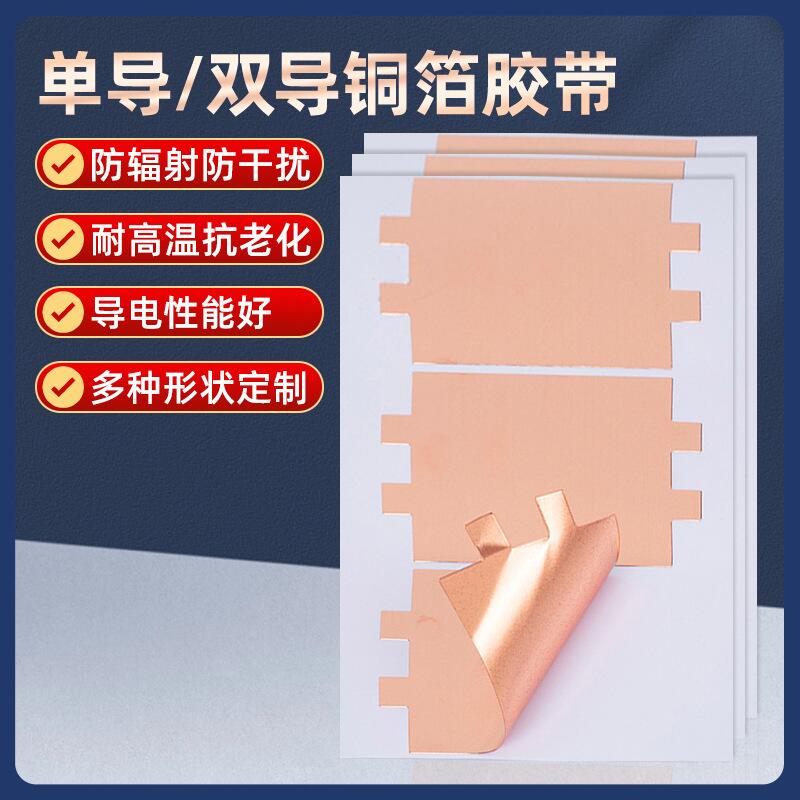 单导/双导铜箔胶带

防辐射防干扰

耐高温抗老化

导电性能好

多种形状定制